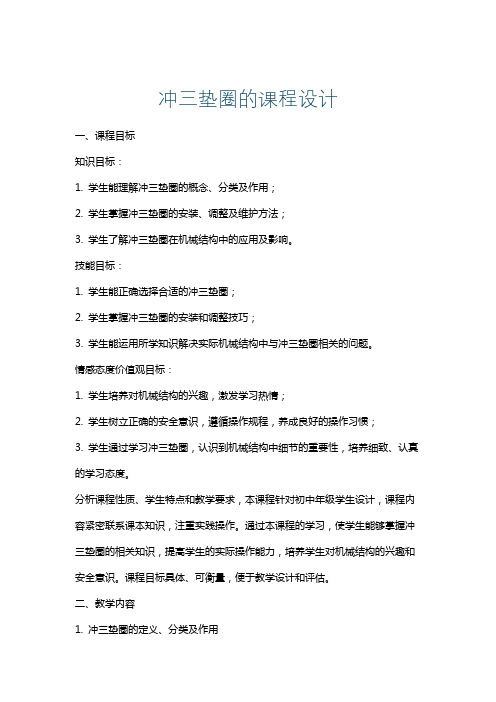 冲三垫圈的课程设计

一、课程目标

知识目标：

1. 学生能理解冲三垫圈的概念、分类及作用；

2. 学生掌握冲三垫圈的安装、调整及维护方法；

3. 学生了解冲三垫圈在机械结构中的应用及影响。

技能目标：

1. 学生能正确选择合适的冲三垫圈；

2. 学生掌握冲三垫圈的安装和调整技巧；

3. 学生能运用所学知识解决实际机械结构中与冲三垫圈相关的问题。

情感态度价值观目标：

1. 学生培养对机械结构的兴趣，激发学习热情；

2. 学生树立正确的安全意识，遵循操作规程，养成良好的操作习惯；

3. 学生通过学习冲三垫圈，认识到机械结构中细节的重要性，培养细致、认真的学习态度。

分析课程性质、学生特点和教学要求，本课程针对初中年级学生设计，课程内容紧密联系课本知识，注重实践操作。通过本课程的学习，使学生能够掌握冲三垫圈的相关知识，提高学生的实际操作能力，培养学生对机械结构的兴趣和安全意识。课程目标具体、可衡量，便于教学设计和评估。

二、教学内容

1. 冲三垫圈的定义、分类及作用